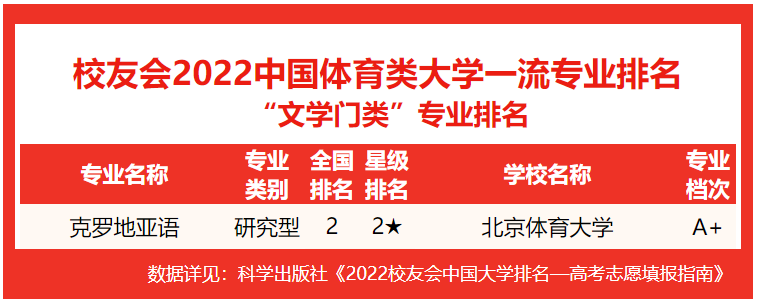 校友会2022中国体育类大学一流专业排名
“文学门类”专业排名

| 专业名称 | 专业类别 | 全国排名 | 星级排名 | 学校名称 | 专业档次 |
|---|---|---|---|---|---|
| 克罗地亚语 | 研究型 | 2 | 2★ | 北京体育大学 | A+ |

数据详见：科学出版社《2022校友会中国大学排名—高考志愿填报指南》